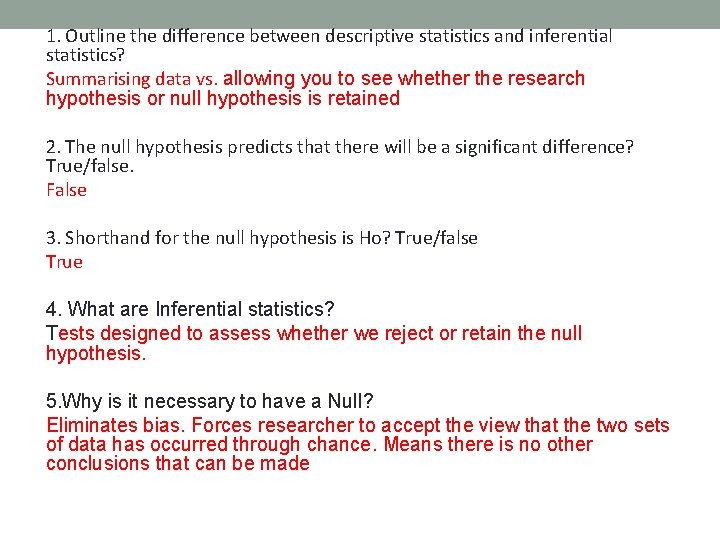 1. Outline the difference between descriptive statistics and inferential statistics?

Summarising data vs. allowing you to see whether the research hypothesis or null hypothesis is retained

2. The null hypothesis predicts that there will be a significant difference? True/false.

False

3. Shorthand for the null hypothesis is Ho? True/false

True

4. What are Inferential statistics?

Tests designed to assess whether we reject or retain the null hypothesis.

5.Why is it necessary to have a Null?

Eliminates bias. Forces researcher to accept the view that the two sets of data has occurred through chance. Means there is no other conclusions that can be made